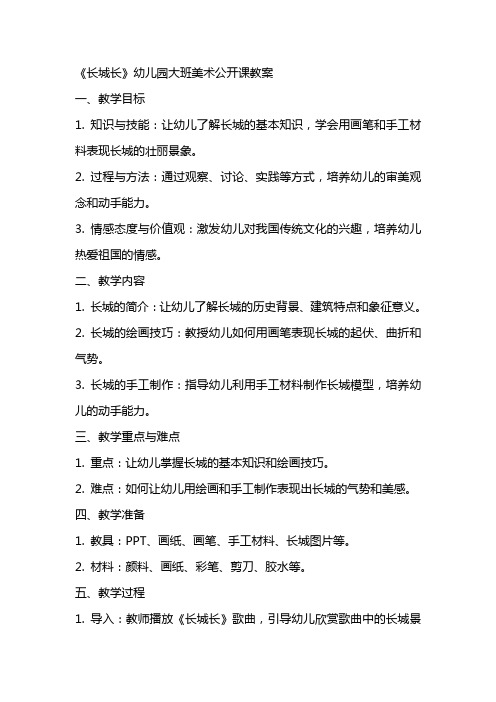 《长城长》幼儿园大班美术公开课教案

一、教学目标

1. 知识与技能：让幼儿了解长城的基本知识，学会用画笔和手工材料表现长城的壮丽景象。

2. 过程与方法：通过观察、讨论、实践等方式，培养幼儿的审美观念和动手能力。

3. 情感态度与价值观：激发幼儿对我国传统文化的兴趣，培养幼儿热爱祖国的情感。

二、教学内容

1. 长城的简介：让幼儿了解长城的历史背景、建筑特点和象征意义。

2. 长城的绘画技巧：教授幼儿如何用画笔表现长城的起伏、曲折和气势。

3. 长城的手工制作：指导幼儿利用手工材料制作长城模型，培养幼儿的动手能力。

三、教学重点与难点

1. 重点：让幼儿掌握长城的基本知识和绘画技巧。

2. 难点：如何让幼儿用绘画和手工制作表现出长城的气势和美感。

四、教学准备

1. 教具：PPT、画纸、画笔、手工材料、长城图片等。

2. 材料：颜料、画纸、彩笔、剪刀、胶水等。

五、教学过程

1. 导入：教师播放《长城长》歌曲，引导幼儿欣赏歌曲中的长城景